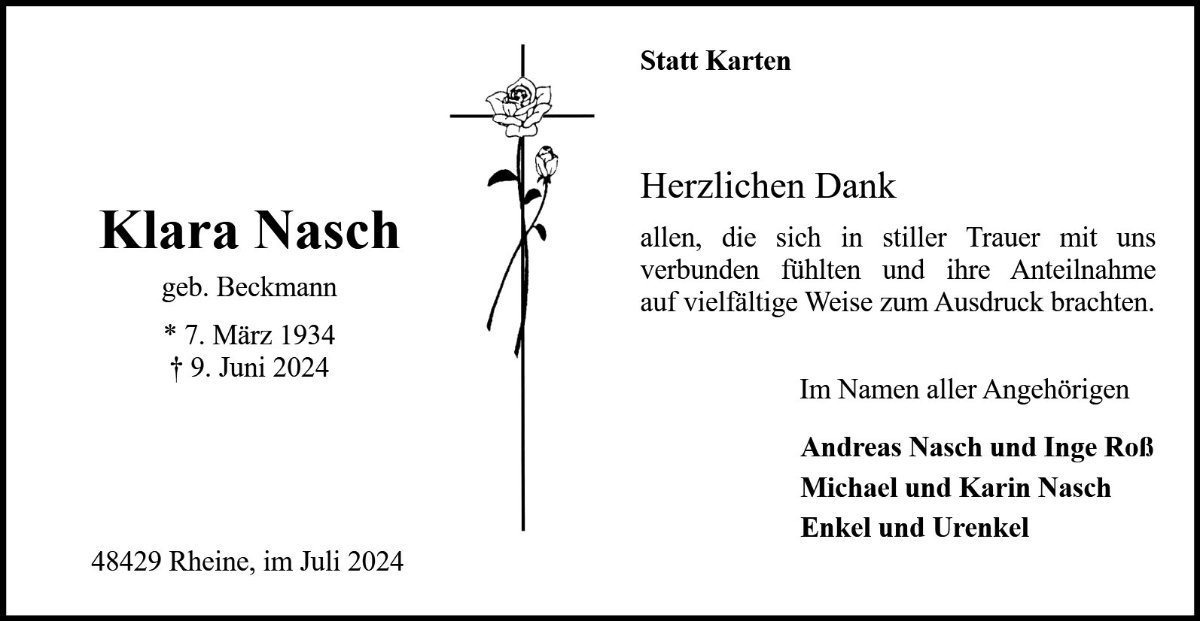 Klara Nasch

geb. Beckmann

* 7. März 1934
† 9. Juni 2024

48429 Rheine, im Juli 2024

Statt Karten

Herzlichen Dank

allen, die sich in stiller Trauer mit uns verbunden fühlten und ihre Anteilnahme auf vielfältige Weise zum Ausdruck brachten.

Im Namen aller Angehörigen

Andreas Nasch und Inge Roß
Michael und Karin Nasch
Enkel und Urenkel